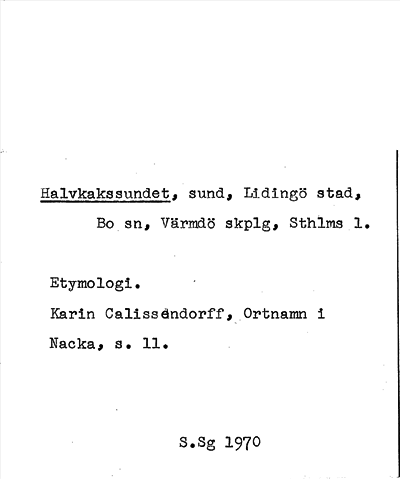 Halvkakssundet, sund, Lidingö stad, Bo sn, Värmdö skplg, Sthlms l.

Etymologi.

Karin Calissendorff, Ortnamn i Nacka, s. 11.

S.Sg 1970